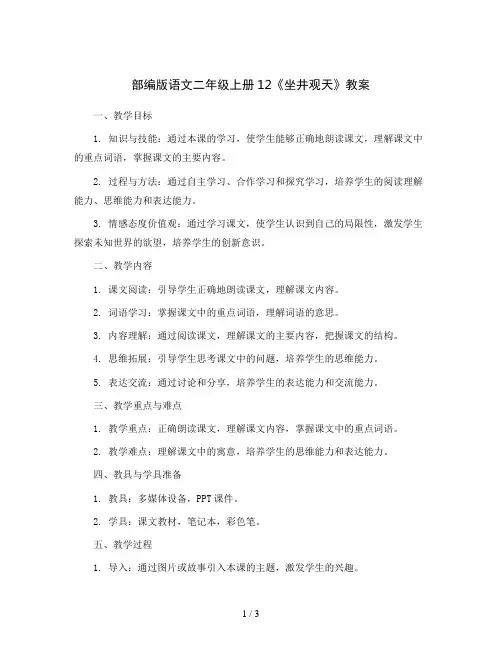 部编版语文二年级上册12《坐井观天》教案

一、教学目标

1. 知识与技能：通过本课的学习，使学生能够正确地朗读课文，理解课文中的重点词语，掌握课文的主要内容。

2. 过程与方法：通过自主学习、合作学习和探究学习，培养学生的阅读理解能力、思维能力和表达能力。

3. 情感态度价值观：通过学习课文，使学生认识到自己的局限性，激发学生探索未知世界的欲望，培养学生的创新意识。

二、教学内容

1. 课文阅读：引导学生正确地朗读课文，理解课文内容。

2. 词语学习：掌握课文中的重点词语，理解词语的意思。

3. 内容理解：通过阅读课文，理解课文的主要内容，把握课文的结构。

4. 思维拓展：引导学生思考课文中的问题，培养学生的思维能力。

5. 表达交流：通过讨论和分享，培养学生的表达能力和交流能力。

三、教学重点与难点

1. 教学重点：正确朗读课文，理解课文内容，掌握课文中的重点词语。

2. 教学难点：理解课文中的寓意，培养学生的思维能力和表达能力。

四、教具与学具准备

1. 教具：多媒体设备，PPT课件。

2. 学具：课文教材，笔记本，彩色笔。

五、教学过程

1. 导入：通过图片或故事引入本课的主题，激发学生的兴趣。

1 / 3